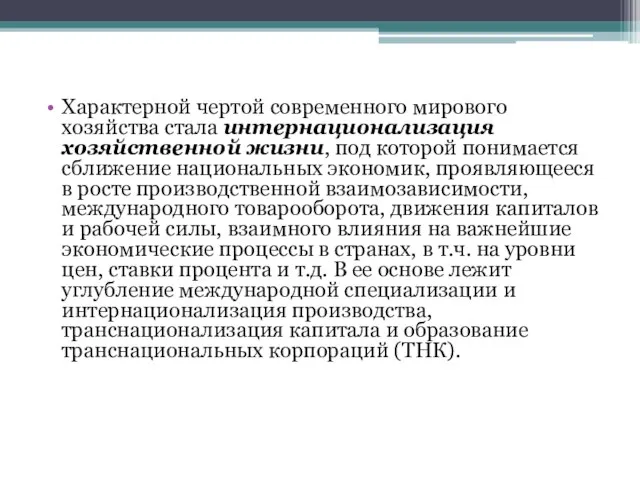 • Характерной чертой современного мирового хозяйства стала интернационализация хозяйственной жизни, под которой понимается сближение национальных экономик, проявляющееся в росте производственной взаимозависимости, международного товарооборота, движения капиталов и рабочей силы, взаимного влияния на важнейшие экономические процессы в странах, в т.ч. на уровни цен, ставки процента и т.д. В ее основе лежит углубление международной специализации и интернационализация производства, транснационализация капитала и образование транснациональных корпораций (ТНК).